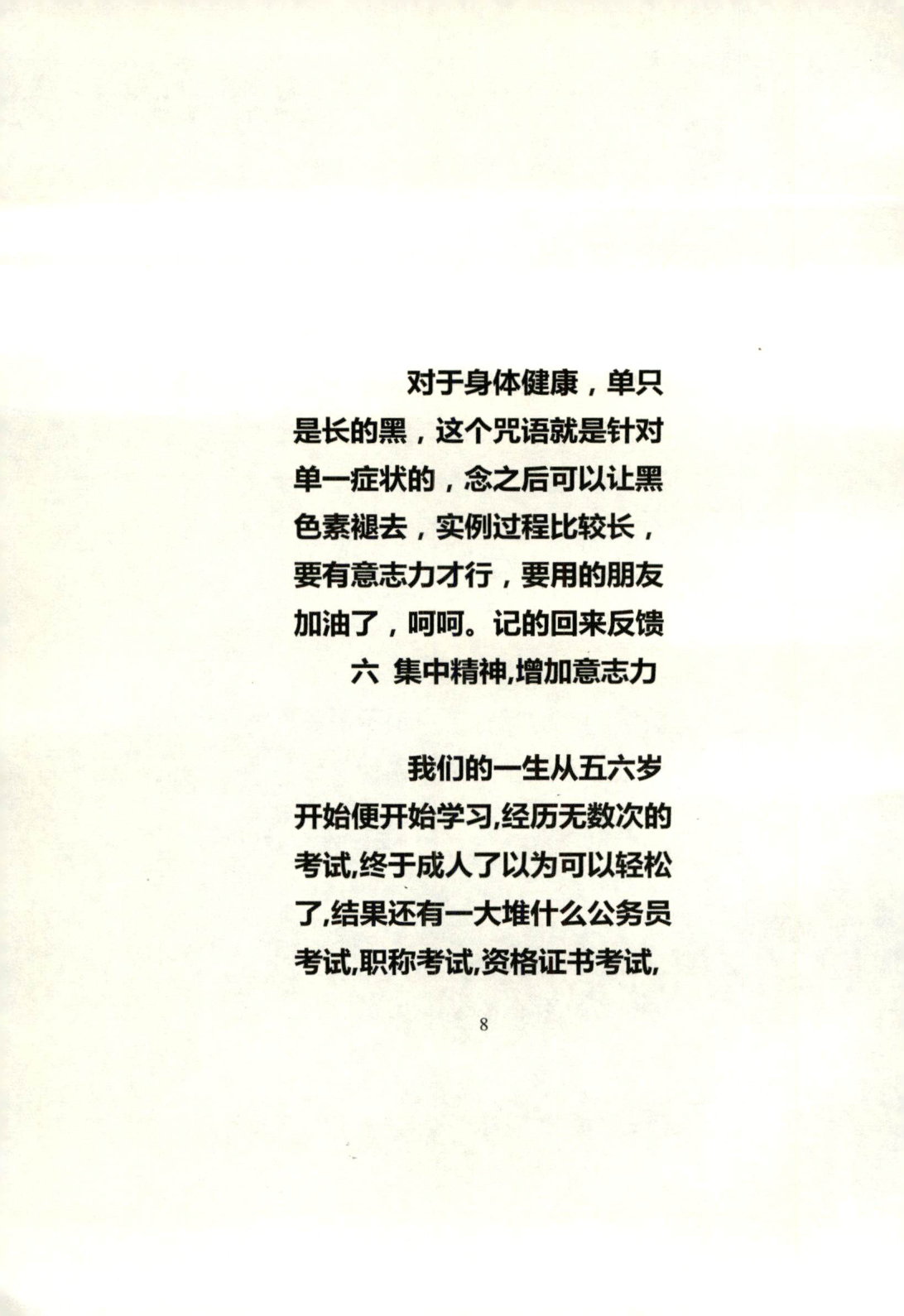 对于身体健康，单只是长的黑，这个咒语就是针对单一症状的，念之后可以让黑色素褪去，实例过程比较长，要有意志力才行，要用的朋友加油了，呵呵。记的回来反馈

六 集中精神,增加意志力

我们的一生从五六岁开始便开始学习,经历无数次的考试,终于成人了以为可以轻松了,结果还有一大堆什么公务员考试,职称考试,资格证书考试,

8